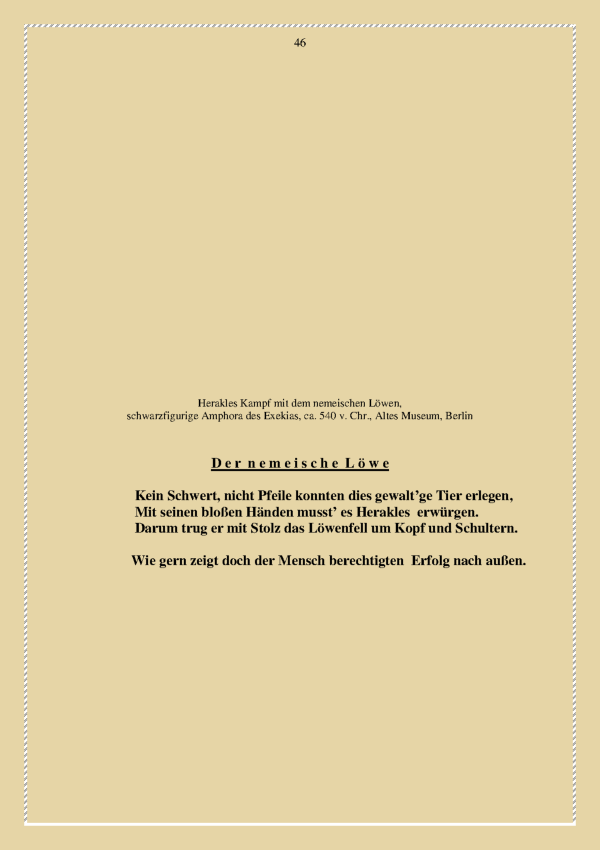 46

Herakles Kampf mit dem nemeischen Löwen,
schwarzfigurige Amphora des Exekias, ca. 540 v. Chr., Altes Museum, Berlin

D e r n e m e i s c h e L ö w e

Kein Schwert, nicht Pfeile konnten dies gewalt'ge Tier erlegen,
Mit seinen bloßen Händen musst' es Herakles erwürgen.
Darum trug er mit Stolz das Löwenfell um Kopf und Schultern.

Wie gern zeigt doch der Mensch berechtigten Erfolg nach außen.